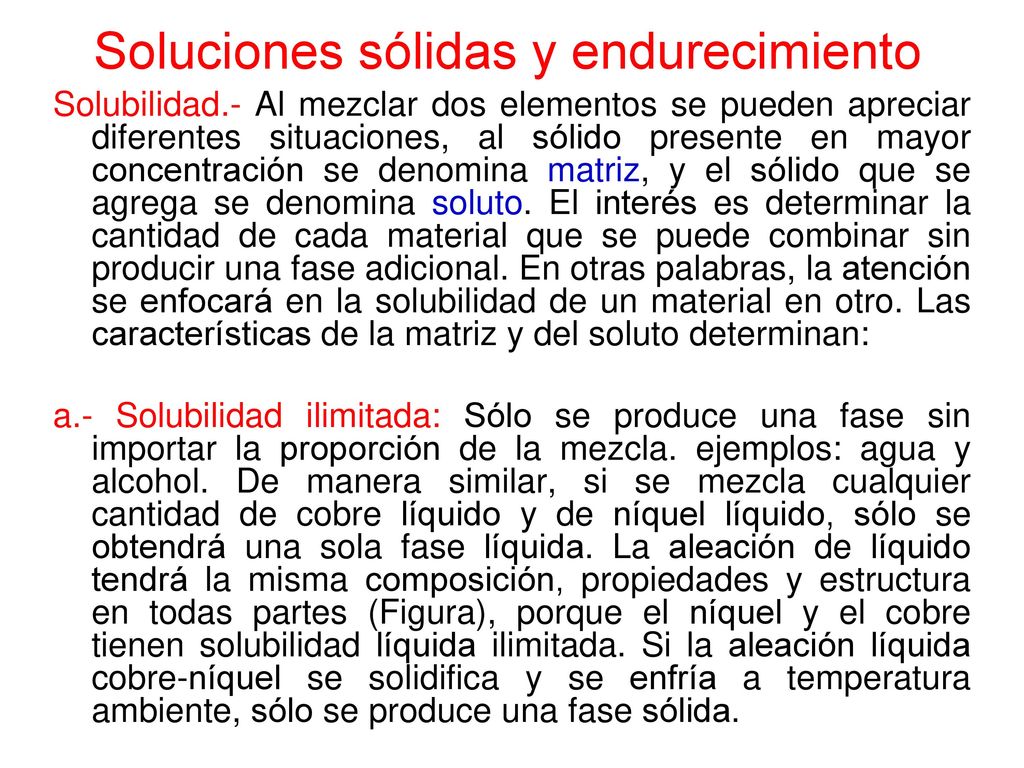 Soluciones sólidas y endurecimiento

Solubilidad.- Al mezclar dos elementos se pueden apreciar diferentes situaciones, al sólido presente en mayor concentración se denomina matriz, y el sólido que se agrega se denomina soluto. El interés es determinar la cantidad de cada material que se puede combinar sin producir una fase adicional. En otras palabras, la atención se enfocará en la solubilidad de un material en otro. Las características de la matriz y del soluto determinan:

a.- Solubilidad ilimitada: Sólo se produce una fase sin importar la proporción de la mezcla. ejemplos: agua y alcohol. De manera similar, si se mezcla cualquier cantidad de cobre líquido y de níquel líquido, sólo se obtendrá una sola fase líquida. La aleación de líquido tendrá la misma composición, propiedades y estructura en todas partes (Figura), porque el níquel y el cobre tienen solubilidad líquida ilimitada. Si la aleación líquida cobre-níquel se solidifica y se enfría a temperatura ambiente, sólo se produce una fase sólida.